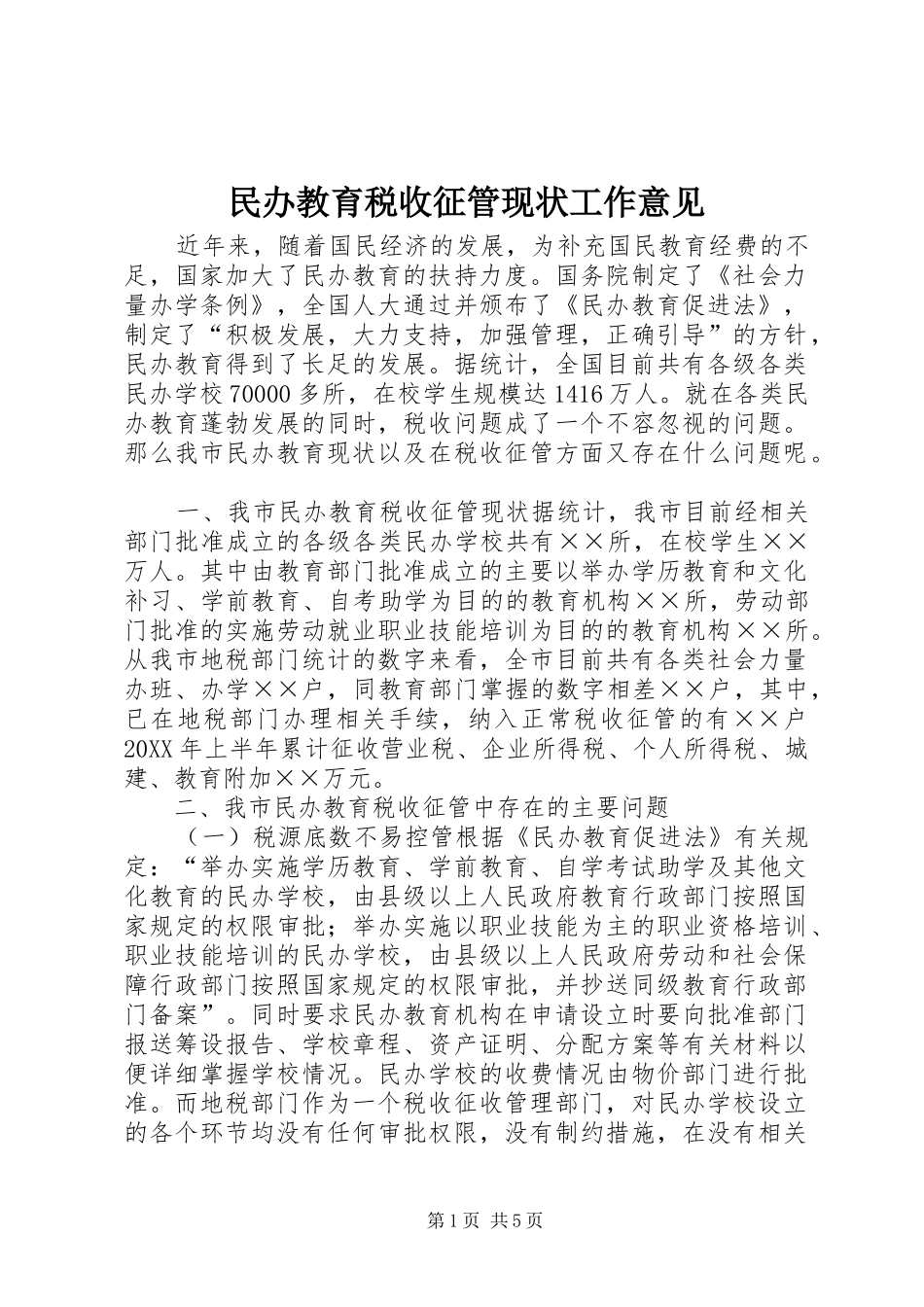 民办教育税收征管现状工作意见

近年来，随着国民经济的发展，为补充国民教育经费的不足，国家加大了民办教育的扶持力度。国务院制定了《社会力量办学条例》，全国人大通过并颁布了《民办教育促进法》，制定了“积极发展，大力支持，加强管理，正确引导”的方针，民办教育得到了长足的发展。据统计，全国目前共有各级各类民办学校70000多所，在校学生规模达1416万人。就在各类民办教育蓬勃发展的同时，税收问题成了一个不容忽视的问题。那么我市民办教育现状以及在税收征管方面又存在什么问题呢。

一、我市民办教育税收征管现状据统计，我市目前经相关部门批准成立的各级各类民办学校共有××所，在校学生××万人。其中由教育部门批准成立的主要以举办学历教育和文化补习、学前教育、自考助学为目的的教育机构××所，劳动部门批准的实施劳动就业职业技能培训为目的的教育机构××所。从我市地税部门统计的数字来看，全市目前共有各类社会力量办班、办学××户，同教育部门掌握的数字相差××户，其中，已在地税部门办理相关手续，纳入正常税收征管的有××户20XX年上半年累计征收营业税、企业所得税、个人所得税、城建、教育附加××万元。

二、我市民办教育税收征管中存在的主要问题

（一）税源底数不易控管根据《民办教育促进法》有关规定：“举办实施学历教育、学前教育、自学考试助学及其他文化教育的民办学校，由县级以上人民政府教育行政部门按照国家规定的权限审批；举办实施以职业技能为主的职业资格培训、职业技能培训的民办学校，由县级以上人民政府劳动和社会保障行政部门按照国家规定的权限审批，并抄送同级教育行政部门备案”。同时要求民办教育机构在申请设立时要向批准部门报送筹设报告、学校章程、资产证明、分配方案等有关材料以便详细掌握学校情况。民办学校的收费情况由物价部门进行批准。而地税部门作为一个税收征收管理部门，对民办学校设立的各个环节均没有任何审批权限，没有制约措施，在没有相关

第1页 共5页